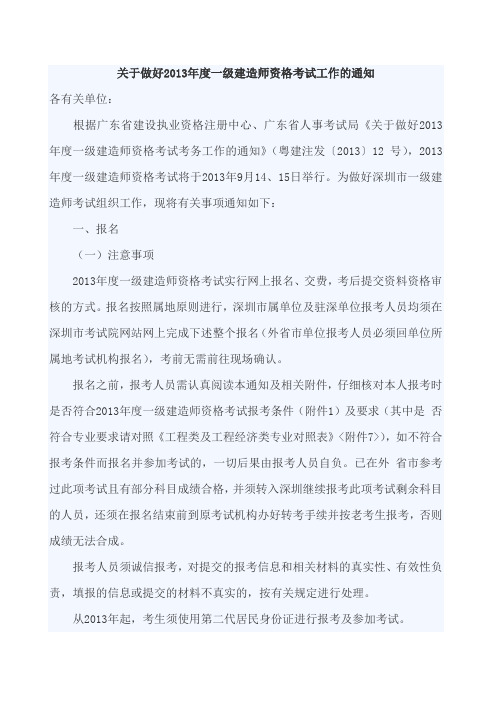 关于做好2013年度一级建造师资格考试工作的通知

各有关单位：

根据广东省建设执业资格注册中心、广东省人事考试局《关于做好2013年度一级建造师资格考试考务工作的通知》（粤建注发〔2013〕12 号），2013年度一级建造师资格考试将于2013年9月14、15日举行。为做好深圳市一级建造师考试组织工作，现将有关事项通知如下：

一、报名

（一）注意事项

2013年度一级建造师资格考试实行网上报名、交费，考后提交资料资格审核的方式。报名按照属地原则进行，深圳市属单位及驻深单位报考人员均须在深圳市考试院网站网上完成下述整个报名（外省市单位报考人员必须回单位所属地考试机构报名），考前无需前往现场确认。

报名之前，报考人员需认真阅读本通知及相关附件，仔细核对本人报考时是否符合2013年度一级建造师资格考试报考条件（附件1）及要求（其中是 否符合专业要求请对照《工程类及工程经济类专业对照表》（附件7）），如不符合报考条件而报名并参加考试的，一切后果由报考人员自负。已在外 省市参考过此项考试且有部分科目成绩合格，并须转入深圳继续报考此项考试剩余科目的人员，还须在报名结束前到原考试机构办好转考手续并按老考生报考，否则成绩无法合成。

报考人员须诚信报考，对提交的报考信息和相关材料的真实性、有效性负责，填报的信息或提交的材料不真实的，按有关规定进行处理。

从2013年起，考生须使用第二代居民身份证进行报考及参加考试。